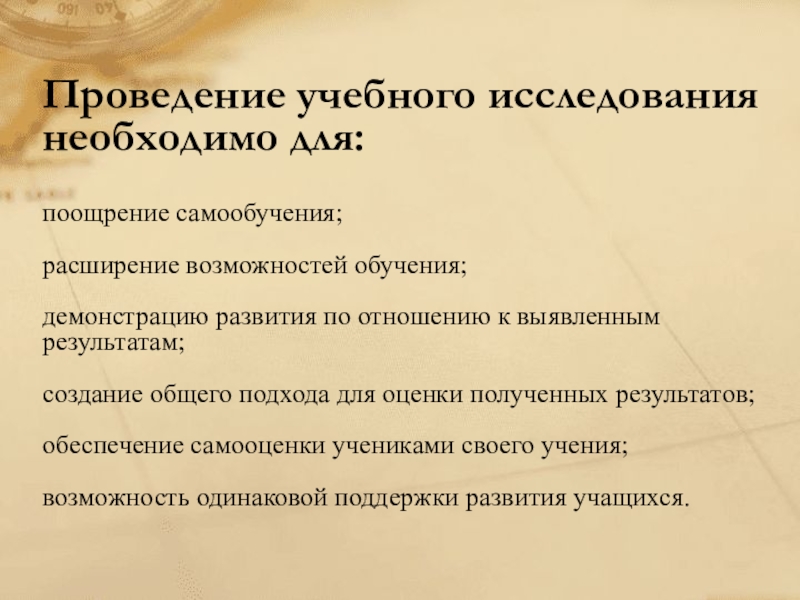 Проведение учебного исследования необходимо для:

поощрение самообучения;

расширение возможностей обучения;

демонстрацию развития по отношению к выявленным результатам;

создание общего подхода для оценки полученных результатов;

обеспечение самооценки учениками своего учения;

возможность одинаковой поддержки развития учащихся.